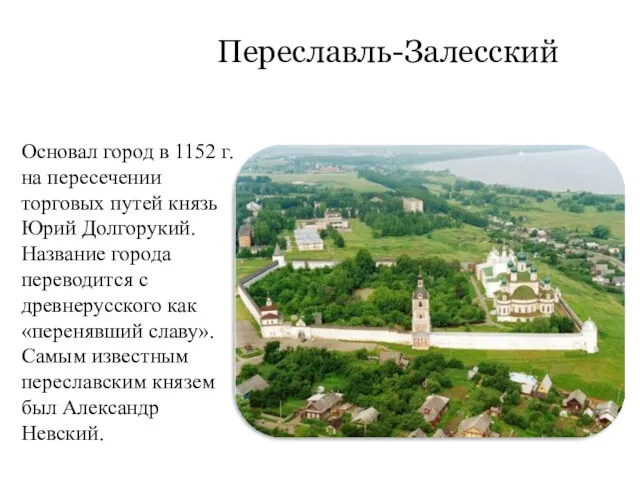 Переславль-Залесский

Основал город в 1152 г. на пересечении торговых путей князь Юрий Долгорукий. Название города переводится с древнерусского как «перенявший славу». Самым известным переславским князем был Александр Невский.